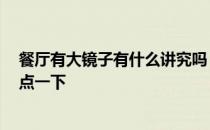 餐厅有大镜子有什么讲究吗
点一下